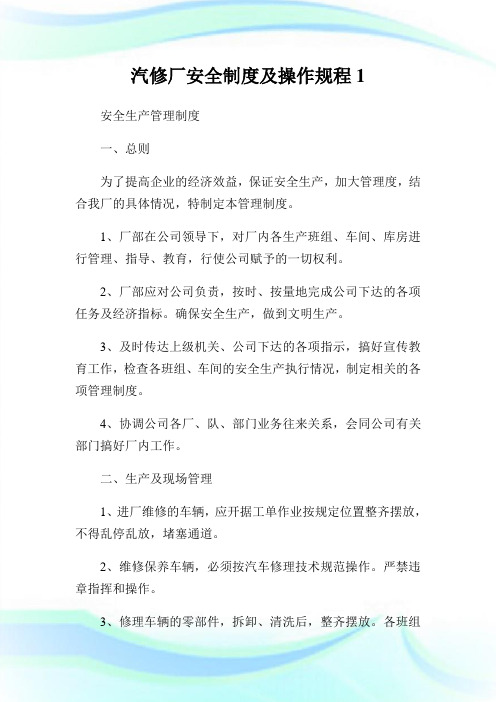 汽修厂安全制度及操作规程 1

安全生产管理制度

一、总则

为了提高企业的经济效益，保证安全生产，加大管理度，结合我厂的具体情况，特制定本管理制度。

1、厂部在公司领导下，对厂内各生产班组、车间、库房进行管理、指导、教育，行使公司赋予的一切权利。

2、厂部应对公司负责，按时、按量地完成公司下达的各项任务及经济指标。确保安全生产，做到文明生产。

3、及时传达上级机关、公司下达的各项指示，搞好宣传教育工作，检查各班组、车间的安全生产执行情况，制定相关的各项管理制度。

4、协调公司各厂、队、部门业务往来关系，会同公司有关部门搞好厂内工作。

二、生产及现场管理

1、进厂维修的车辆，应开据工单作业按规定位置整齐摆放，不得乱停乱放，堵塞通道。

2、维修保养车辆，必须按汽车修理技术规范操作。严禁违章指挥和操作。

3、修理车辆的零部件，拆卸、清洗后，整齐摆放。各班组